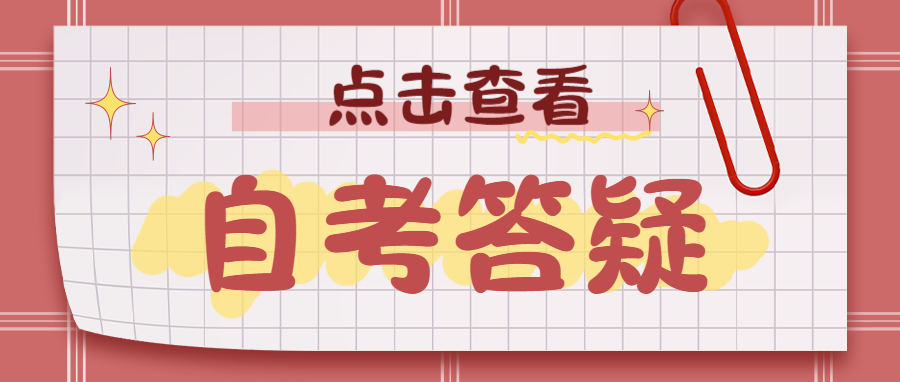 点击查看

自考答疑